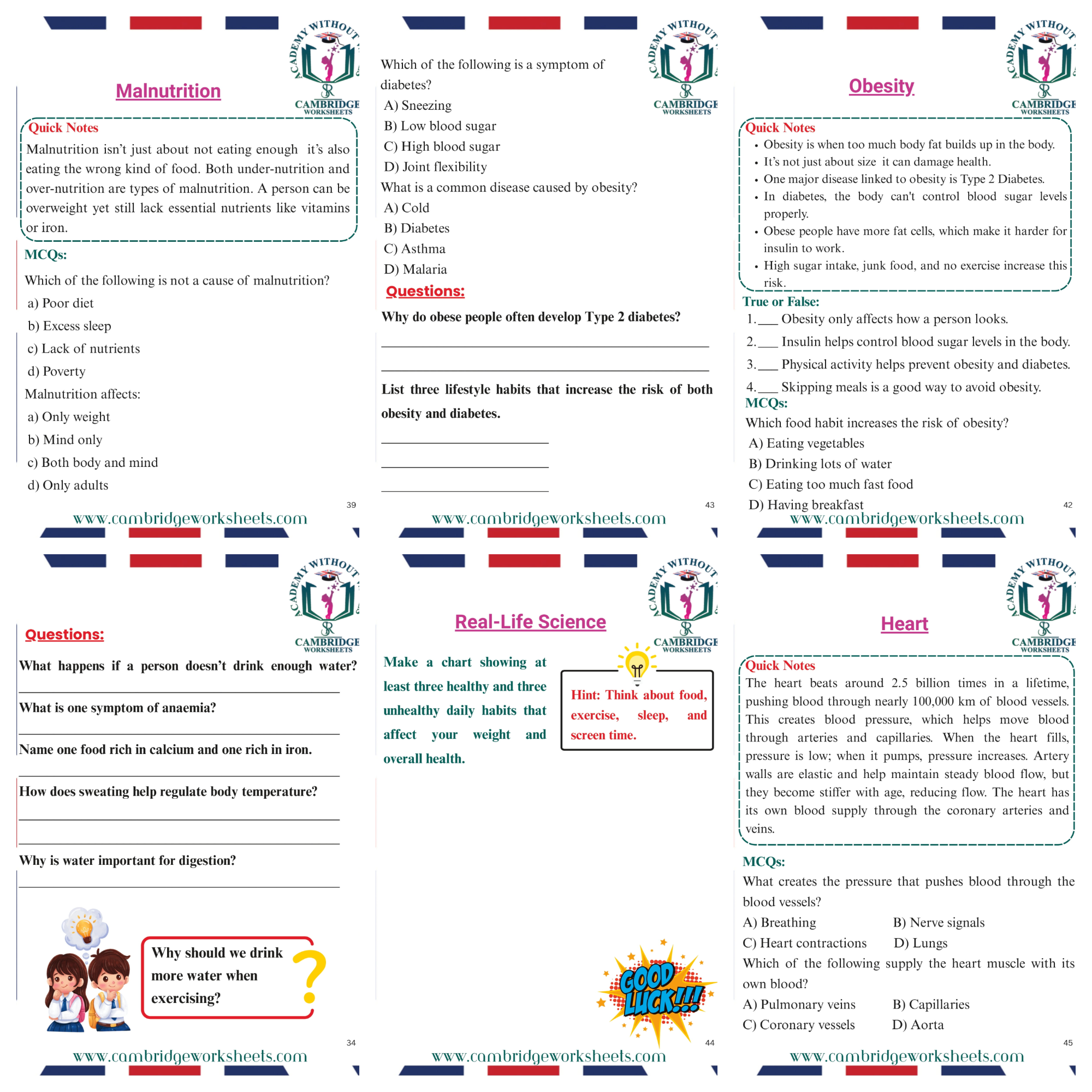 ACADEMY WITHOUT
CAMBRIDGE
WORKSHEETS

Malnutrition

Quick Notes
Malnutrition isn't just about not eating enough it's also eating the wrong kind of food. Both under-nutrition and over-nutrition are types of malnutrition. A person can be overweight yet still lack essential nutrients like vitamins or iron.

MCQs:
Which of the following is not a cause of malnutrition?
a) Poor diet
b) Excess sleep
c) Lack of nutrients
d) Poverty
Malnutrition affects:
a) Only weight
b) Mind only
c) Both body and mind
d) Only adults

39
www.cambridgeworksheets.com

ACADEMY WITHOUT
CAMBRIDGE
WORKSHEETS

Which of the following is a symptom of diabetes?
A) Sneezing
B) Low blood sugar
C) High blood sugar
D) Joint flexibility
What is a common disease caused by obesity?
A) Cold
B) Diabetes
C) Asthma
D) Malaria

Questions:
Why do obese people often develop Type 2 diabetes?

List three lifestyle habits that increase the risk of both obesity and diabetes.

43
www.cambridgeworksheets.com

ACADEMY WITHOUT
CAMBRIDGE
WORKSHEETS

Obesity

Quick Notes
• Obesity is when too much body fat builds up in the body.
• It's not just about size it can damage health.
• One major disease linked to obesity is Type 2 Diabetes.
• In diabetes, the body can't control blood sugar levels properly.
• Obese people have more fat cells, which make it harder for insulin to work.
• High sugar intake, junk food, and no exercise increase this risk.

True or False:
1.___ Obesity only affects how a person looks.
2.___ Insulin helps control blood sugar levels in the body.
3.___ Physical activity helps prevent obesity and diabetes.
4.___ Skipping meals is a good way to avoid obesity.

MCQs:
Which food habit increases the risk of obesity?
A) Eating vegetables
B) Drinking lots of water
C) Eating too much fast food
D) Having breakfast

42
www.cambridgeworksheets.com

ACADEMY WITHOUT
CAMBRIDGE
WORKSHEETS

Questions:
What happens if a person doesn't drink enough water?

What is one symptom of anaemia?

Name one food rich in calcium and one rich in iron.

How does sweating help regulate body temperature?

Why is water important for digestion?

Why should we drink more water when exercising?
?

34
www.cambridgeworksheets.com

ACADEMY WITHOUT
CAMBRIDGE
WORKSHEETS

Real-Life Science

Make a chart showing at least three healthy and three unhealthy daily habits that affect your weight and overall health.

Hint: Think about food, exercise, sleep, and screen time.

GOOD LUCK!!!

44
www.cambridgeworksheets.com

ACADEMY WITHOUT
CAMBRIDGE
WORKSHEETS

Heart

Quick Notes
The heart beats around 2.5 billion times in a lifetime, pushing blood through nearly 100,000 km of blood vessels. This creates blood pressure, which helps move blood through arteries and capillaries. When the heart fills, pressure is low; when it pumps, pressure increases. Artery walls are elastic and help maintain steady blood flow, but they become stiffer with age, reducing flow. The heart has its own blood supply through the coronary arteries and veins.

MCQs:
What creates the pressure that pushes blood through the blood vessels?
A) Breathing B) Nerve signals
C) Heart contractions D) Lungs
Which of the following supply the heart muscle with its own blood?
A) Pulmonary veins B) Capillaries
C) Coronary vessels D) Aorta

45
www.cambridgeworksheets.com